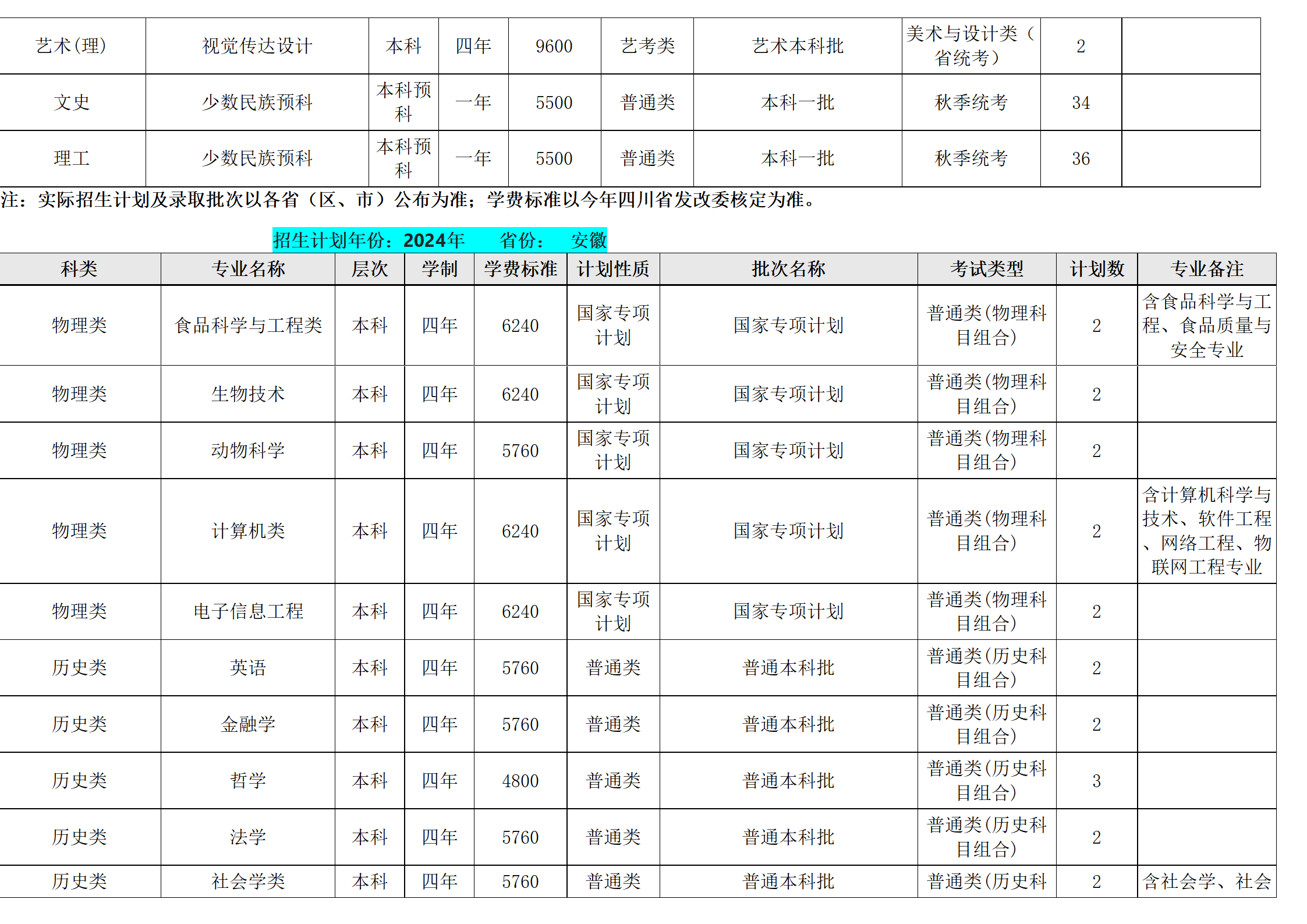 | 艺术(理) | 视觉传达设计 | 本科 | 四年 | 9600 | 艺考类 | 艺术本科批 | 美术与设计类（省统考） | 2 | |
|---|---|---|---|---|---|---|---|---|---|
| 文史 | 少数民族预科 | 本科预科 | 一年 | 5500 | 普通类 | 本科一批 | 秋季统考 | 34 | |
| 理工 | 少数民族预科 | 本科预科 | 一年 | 5500 | 普通类 | 本科一批 | 秋季统考 | 36 | |

注：实际招生计划及录取批次以各省（区、市）公布为准；学费标准以今年四川省发改委核定为准。

招生计划年份：2024年　省份：　安徽

| 科类 | 专业名称 | 层次 | 学制 | 学费标准 | 计划性质 | 批次名称 | 考试类型 | 计划数 | 专业备注 |
|---|---|---|---|---|---|---|---|---|---|
| 物理类 | 食品科学与工程类 | 本科 | 四年 | 6240 | 国家专项计划 | 国家专项计划 | 普通类(物理科目组合) | 2 | 含食品科学与工程、食品质量与安全专业 |
| 物理类 | 生物技术 | 本科 | 四年 | 6240 | 国家专项计划 | 国家专项计划 | 普通类(物理科目组合) | 2 | |
| 物理类 | 动物科学 | 本科 | 四年 | 5760 | 国家专项计划 | 国家专项计划 | 普通类(物理科目组合) | 2 | |
| 物理类 | 计算机类 | 本科 | 四年 | 6240 | 国家专项计划 | 国家专项计划 | 普通类(物理科目组合) | 2 | 含计算机科学与技术、软件工程、网络工程、物联网工程专业 |
| 物理类 | 电子信息工程 | 本科 | 四年 | 6240 | 国家专项计划 | 国家专项计划 | 普通类(物理科目组合) | 2 | |
| 历史类 | 英语 | 本科 | 四年 | 5760 | 普通类 | 普通本科批 | 普通类(历史科目组合) | 2 | |
| 历史类 | 金融学 | 本科 | 四年 | 5760 | 普通类 | 普通本科批 | 普通类(历史科目组合) | 2 | |
| 历史类 | 哲学 | 本科 | 四年 | 4800 | 普通类 | 普通本科批 | 普通类(历史科目组合) | 3 | |
| 历史类 | 法学 | 本科 | 四年 | 5760 | 普通类 | 普通本科批 | 普通类(历史科目组合) | 2 | |
| 历史类 | 社会学类 | 本科 | 四年 | 5760 | 普通类 | 普通本科批 | 普通类(历史科 | 2 | 含社会学、社会 |